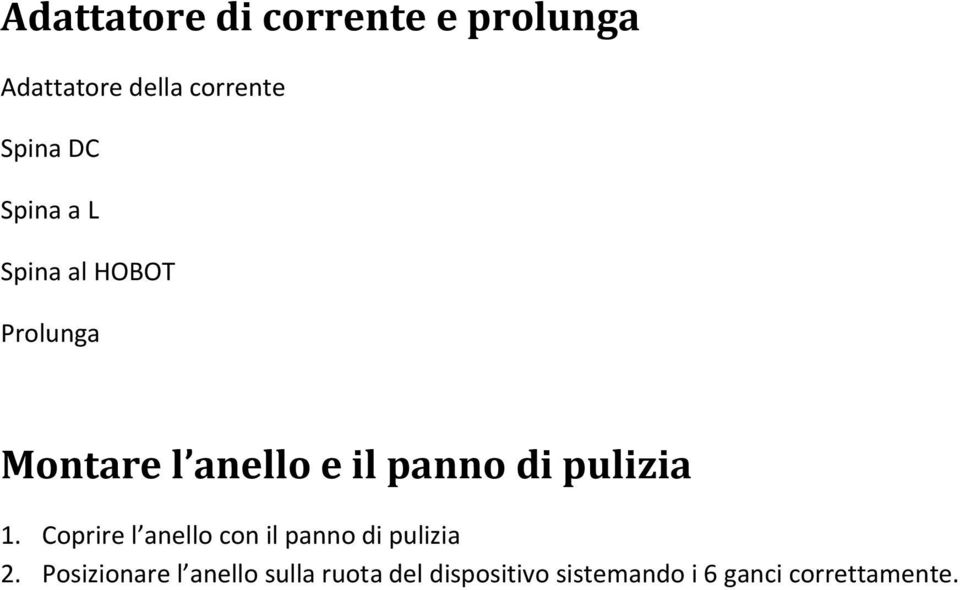 Adattatore di corrente e prolunga

Adattatore della corrente

Spina DC

Spina a L

Spina al HOBOT

Prolunga

Montare l’anello e il panno di pulizia

1. Coprire l’anello con il panno di pulizia
2. Posizionare l’anello sulla ruota del dispositivo sistemando i 6 ganci correttamente.